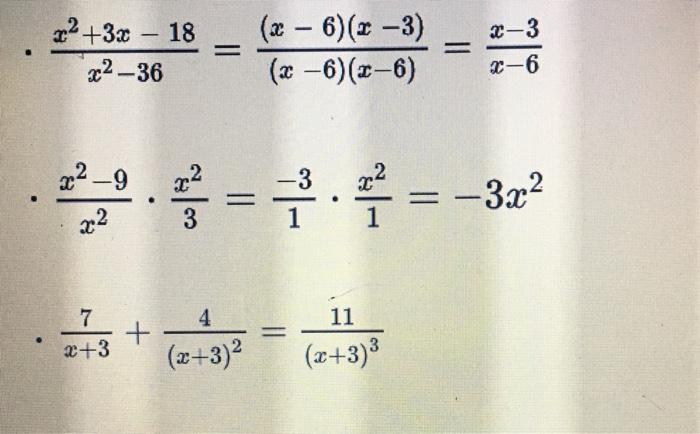 • $\frac{x^2+3x-18}{x^2-36} = \frac{(x-6)(x-3)}{(x-6)(x-6)} = \frac{x-3}{x-6}$

• $\frac{x^2-9}{x^2} \cdot \frac{x^2}{3} = \frac{-3}{1} \cdot \frac{x^2}{1} = -3x^2$

• $\frac{7}{x+3} + \frac{4}{(x+3)^2} = \frac{11}{(x+3)^3}$